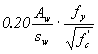 $0.20\frac{A_w}{s_w} \cdot \frac{f_y}{\sqrt{f_c'}}$